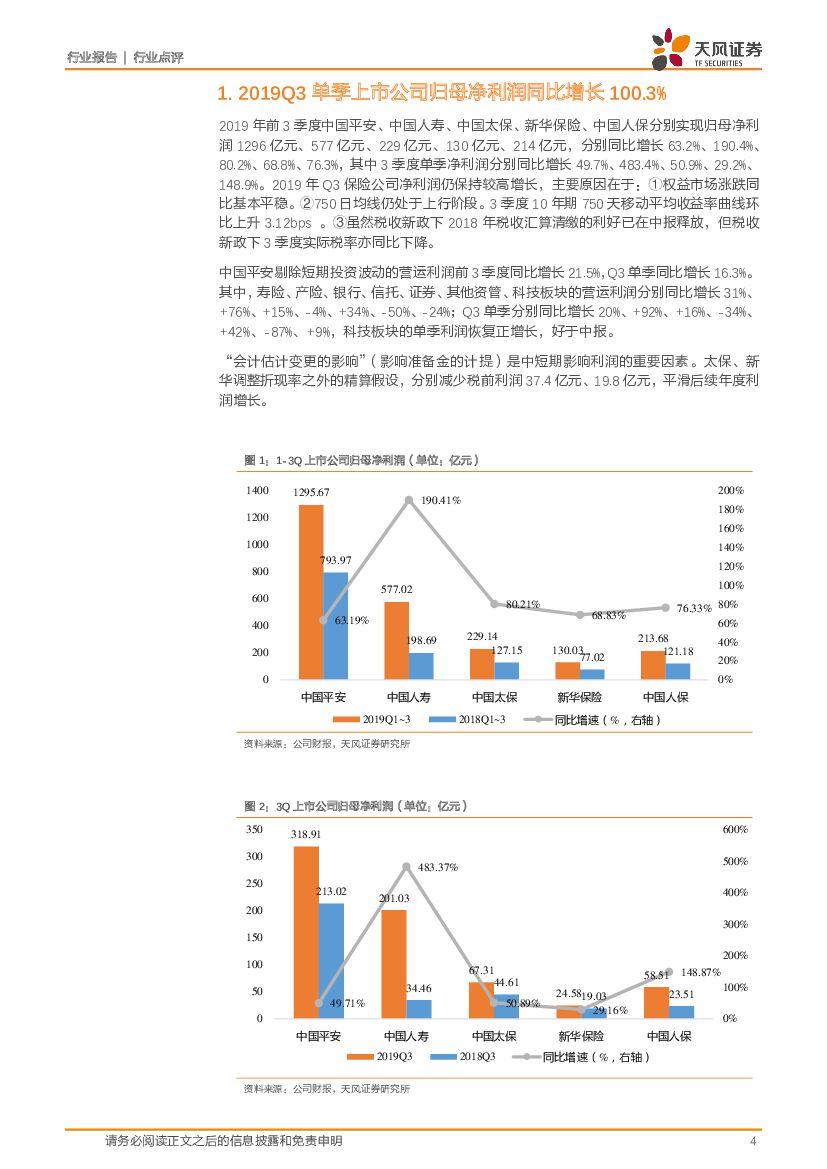 行业报告 | 行业点评

天风证券 TF SECURITIES

1. 2019Q3 单季上市公司归母净利润同比增长 100.3%

2019 年前 3 季度中国平安、中国人寿、中国太保、新华保险、中国人保分别实现归母净利润 1296 亿元、577 亿元、229 亿元、130 亿元、214 亿元，分别同比增长 63.2%、190.4%、80.2%、68.8%、76.3%，其中 3 季度单季净利润分别同比增长 49.7%、483.4%、50.9%、29.2%、148.9%。2019 年 Q3 保险公司净利润仍保持较高增长，主要原因在于：①权益市场涨跌同比基本平稳。②750 日均线仍处于上行阶段。3 季度 10 年期 750 天移动平均收益率曲线环比上升 3.12bps 。③虽然税收新政下 2018 年税收汇算清缴的利好已在中报释放，但税收新政下 3 季度实际税率亦同比下降。

中国平安剔除短期投资波动的营运利润前 3 季度同比增长 21.5%，Q3 单季同比增长 16.3%。其中，寿险、产险、银行、信托、证券、其他资管、科技板块的营运利润分别同比增长 31%、+76%、+15%、-4%、+34%、-50%、-24%；Q3 单季分别同比增长 20%、+92%、+16%、-34%、+42%、-87%、+9%，科技板块的单季利润恢复正增长，好于中报。

“会计估计变更的影响”（影响准备金的计提）是中短期影响利润的重要因素。太保、新华调整折现率之外的精算假设，分别减少税前利润 37.4 亿元、19.8 亿元，平滑后续年度利润增长。

图 1：1-3Q 上市公司归母净利润（单位：亿元）

1400
1200
1000
800
600
400
200
0

200%
180%
160%
140%
120%
100%
80%
60%
40%
20%
0%

1295.67
793.97
63.19%
577.02
198.69
190.41%
229.14
127.15
80.21%
130.03
77.02
68.83%
213.68
121.18
76.33%

中国平安 中国人寿 中国太保 新华保险 中国人保

2019Q1~3 2018Q1~3 同比增速（%，右轴）

资料来源：公司财报，天风证券研究所

图 2：3Q 上市公司归母净利润（单位：亿元）

350
300
250
200
150
100
50
0

600%
500%
400%
300%
200%
100%
0%

318.91
213.02
49.71%
201.03
34.46
483.37%
67.31
44.61
50.89%
24.58
19.03
29.16%
58.51
23.51
148.87%

中国平安 中国人寿 中国太保 新华保险 中国人保

2019Q3 2018Q3 同比增速（%，右轴）

资料来源：公司财报，天风证券研究所

请务必阅读正文之后的信息披露和免责申明 4